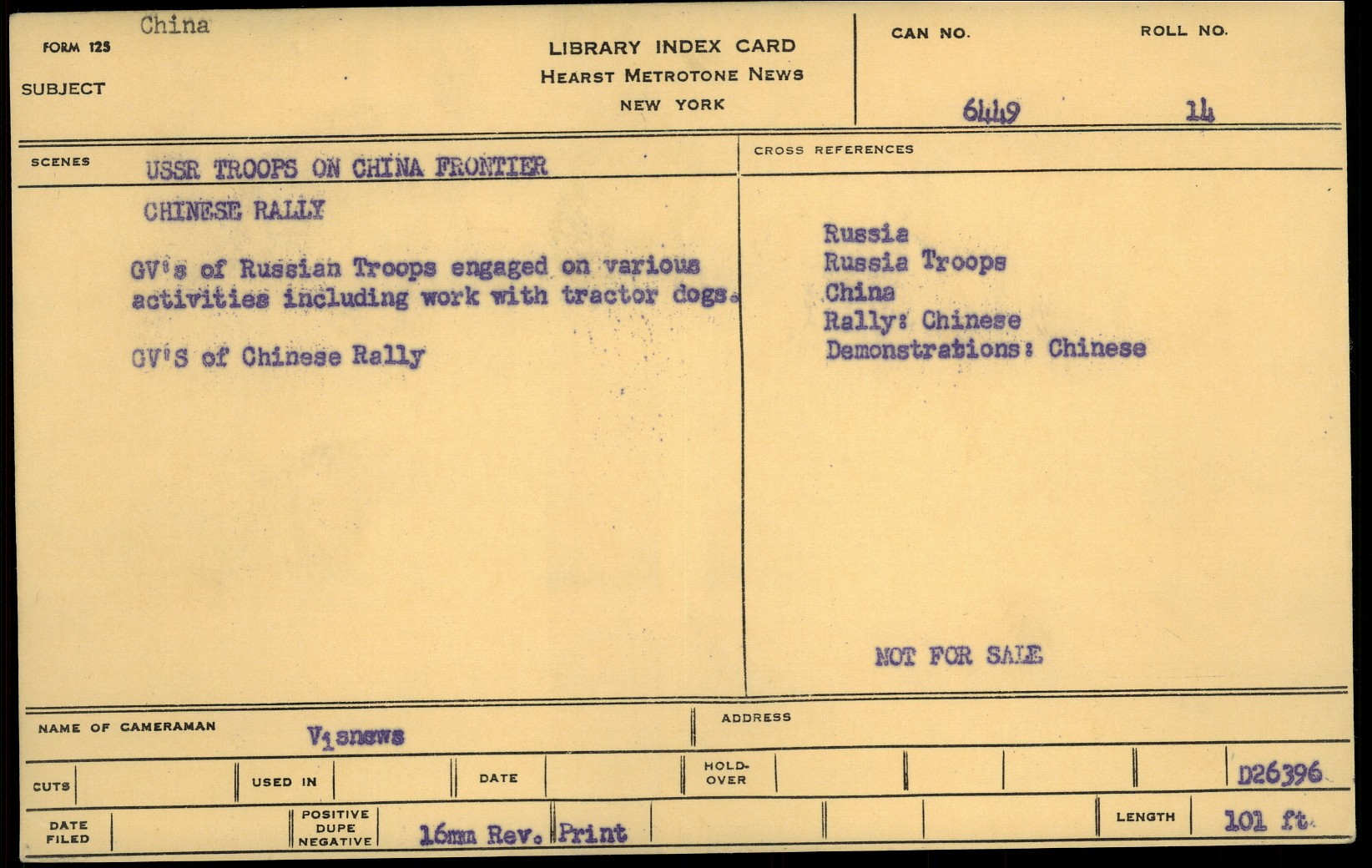 FORM 125 China

SUBJECT

LIBRARY INDEX CARD
HEARST METROTONE NEWS
NEW YORK

CAN NO.
6449

ROLL NO.
14

SCENES
USSR TROOPS ON CHINA FRONTIER

CHINESE RALLY

GV's of Russian Troops engaged on various activities including work with tractor dogs.

GV'S of Chinese Rally

CROSS REFERENCES

Russia
Russia Troops
China
Rally: Chinese
Demonstrations: Chinese

NOT FOR SALE

NAME OF CAMERAMAN
Visnews

ADDRESS

CUTS

USED IN

DATE

HOLD-OVER

D26396

DATE FILED

POSITIVE
DUPE
NEGATIVE
16mm Rev. Print

LENGTH
101 ft.